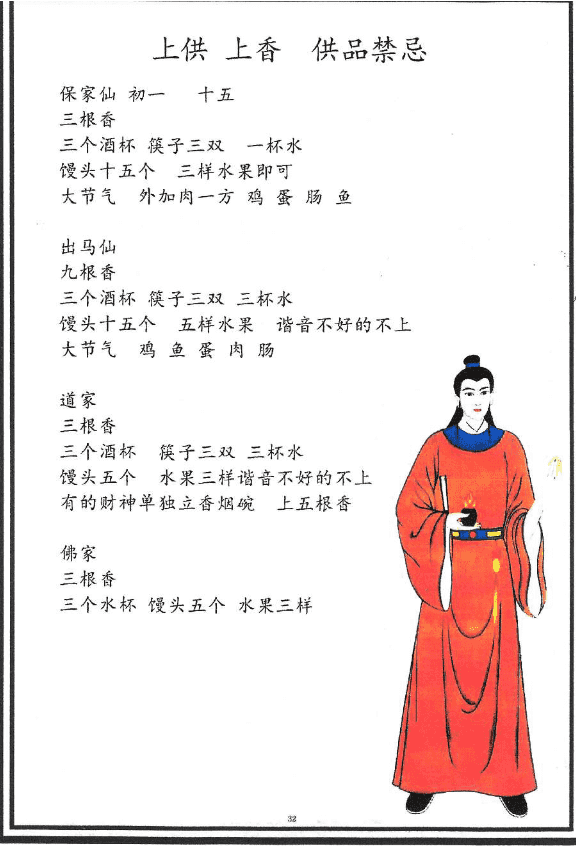 上供 上香 供品禁忌

保家仙 初一 十五
三根香
三个酒杯 筷子三双 一杯水
馒头十五个 三样水果即可
大节气 外加肉一方 鸡 蛋 肠 鱼

出马仙
九根香
三个酒杯 筷子三双 三杯水
馒头十五个 五样水果 谐音不好的不上
大节气 鸡 鱼 蛋 肉 肠

道家
三根香
三个酒杯 筷子三双 三杯水
馒头五个 水果三样谐音不好的不上
有的财神单独立香烟碗 上五根香

佛家
三根香
三个水杯 馒头五个 水果三样

32